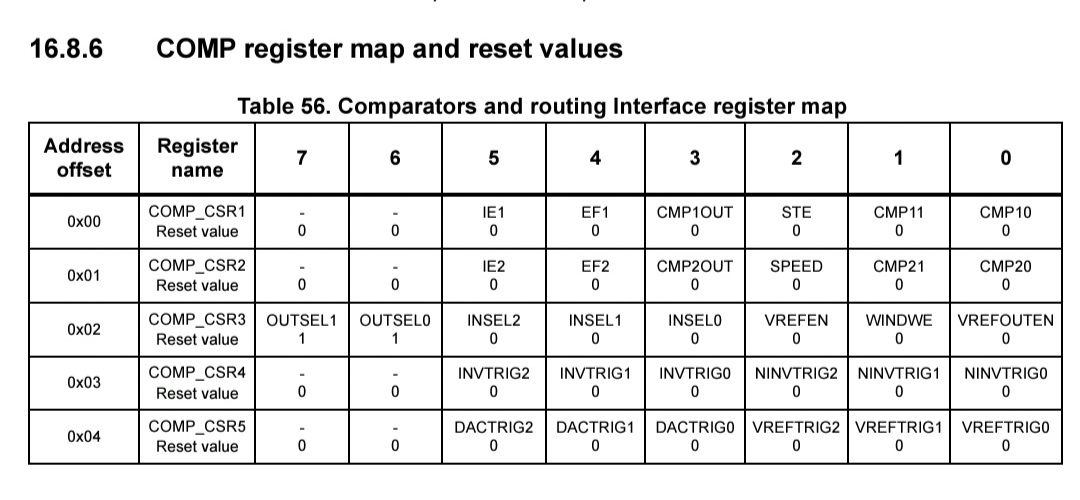 16.8.6 COMP register map and reset values

Table 56. Comparators and routing Interface register map

| Address offset | Register name | 7 | 6 | 5 | 4 | 3 | 2 | 1 | 0 |
|---|---|---|---|---|---|---|---|---|---|
| 0x00 | COMP_CSR1 Reset value | - 0 | - 0 | IE1 0 | EF1 0 | CMP1OUT 0 | STE 0 | CMP11 0 | CMP10 0 |
| 0x01 | COMP_CSR2 Reset value | - 0 | - 0 | IE2 0 | EF2 0 | CMP2OUT 0 | SPEED 0 | CMP21 0 | CMP20 0 |
| 0x02 | COMP_CSR3 Reset value | OUTSEL1 1 | OUTSEL0 1 | INSEL2 0 | INSEL1 0 | INSEL0 0 | VREFEN 0 | WINDWE 0 | VREFOUTEN 0 |
| 0x03 | COMP_CSR4 Reset value | - 0 | - 0 | INVTRIG2 0 | INVTRIG1 0 | INVTRIG0 0 | NINVTRIG2 0 | NINVTRIG1 0 | NINVTRIG0 0 |
| 0x04 | COMP_CSR5 Reset value | - 0 | - 0 | DACTRIG2 0 | DACTRIG1 0 | DACTRIG0 0 | VREFTRIG2 0 | VREFTRIG1 0 | VREFTRIG0 0 |